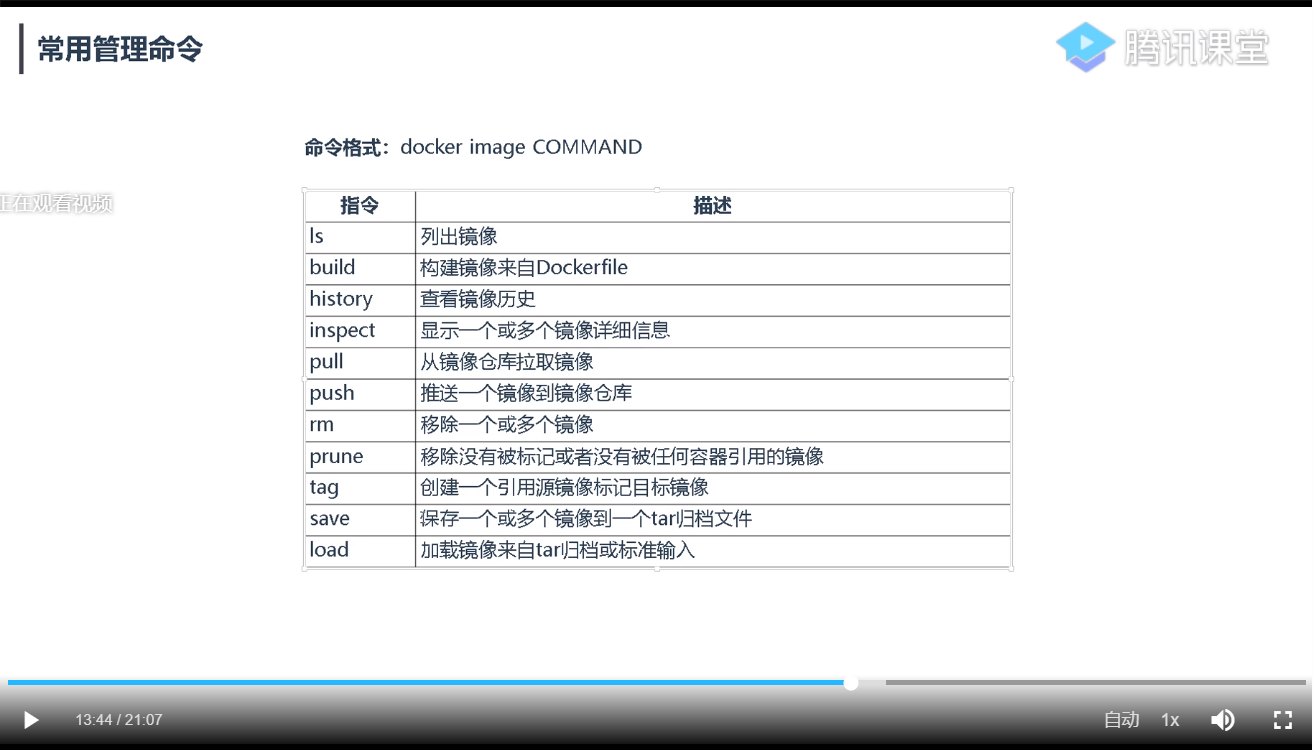 常用管理命令

腾讯课堂

命令格式：docker image COMMAND

正在观看视频

| 指令 | 描述 |
|---|---|
| ls | 列出镜像 |
| build | 构建镜像来自Dockerfile |
| history | 查看镜像历史 |
| inspect | 显示一个或多个镜像详细信息 |
| pull | 从镜像仓库拉取镜像 |
| push | 推送一个镜像到镜像仓库 |
| rm | 移除一个或多个镜像 |
| prune | 移除没有被标记或者没有被任何容器引用的镜像 |
| tag | 创建一个引用源镜像标记目标镜像 |
| save | 保存一个或多个镜像到一个tar归档文件 |
| load | 加载镜像来自tar归档或标准输入 |

13:44 / 21:07

自动 1x